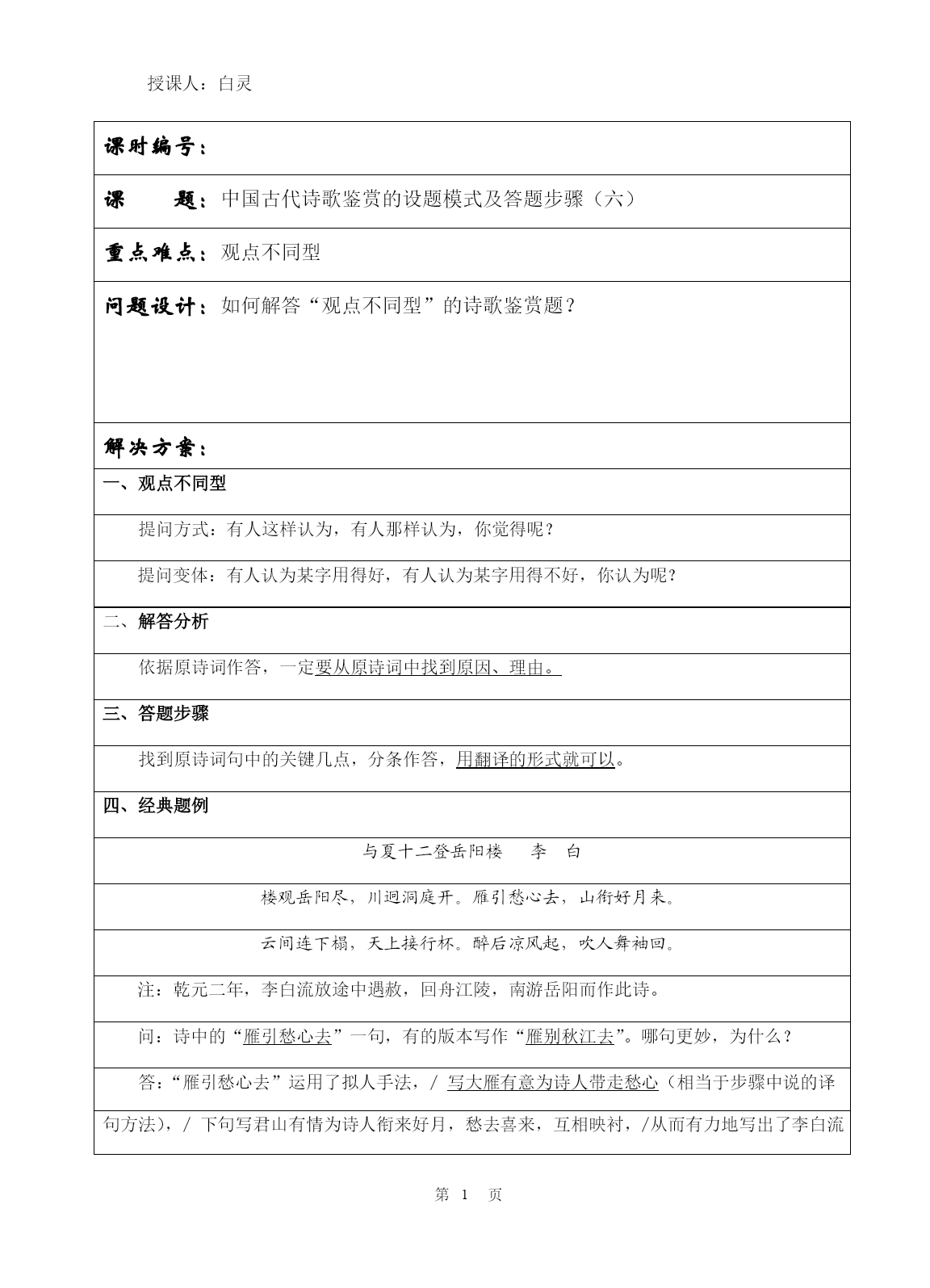 授课人：白灵

课时编号：

课　　题：中国古代诗歌鉴赏的设题模式及答题步骤（六）

重点难点：观点不同型

问题设计：如何解答“观点不同型”的诗歌鉴赏题？

解决方案：

一、观点不同型

提问方式：有人这样认为，有人那样认为，你觉得呢？

提问变体：有人认为某字用得好，有人认为某字用得不好，你认为呢？

二、解答分析

依据原诗词作答，一定要从原诗词中找到原因、理由。

三、答题步骤

找到原诗词句中的关键几点，分条作答，用翻译的形式就可以。

四、经典题例

与夏十二登岳阳楼　　李　白

楼观岳阳尽，川迥洞庭开。雁引愁心去，山衔好月来。

云间连下榻，天上接行杯。醉后凉风起，吹人舞袖回。

注：乾元二年，李白流放途中遇赦，回舟江陵，南游岳阳而作此诗。

问：诗中的“雁引愁心去”一句，有的版本写作“雁别秋江去”。哪句更妙，为什么？

答：“雁引愁心去”运用了拟人手法，/ 写大雁有意为诗人带走愁心（相当于步骤中说的译句方法），/ 下句写君山有情为诗人衔来好月，愁去喜来，互相映衬，/从而有力地写出了李白流

第 1 页